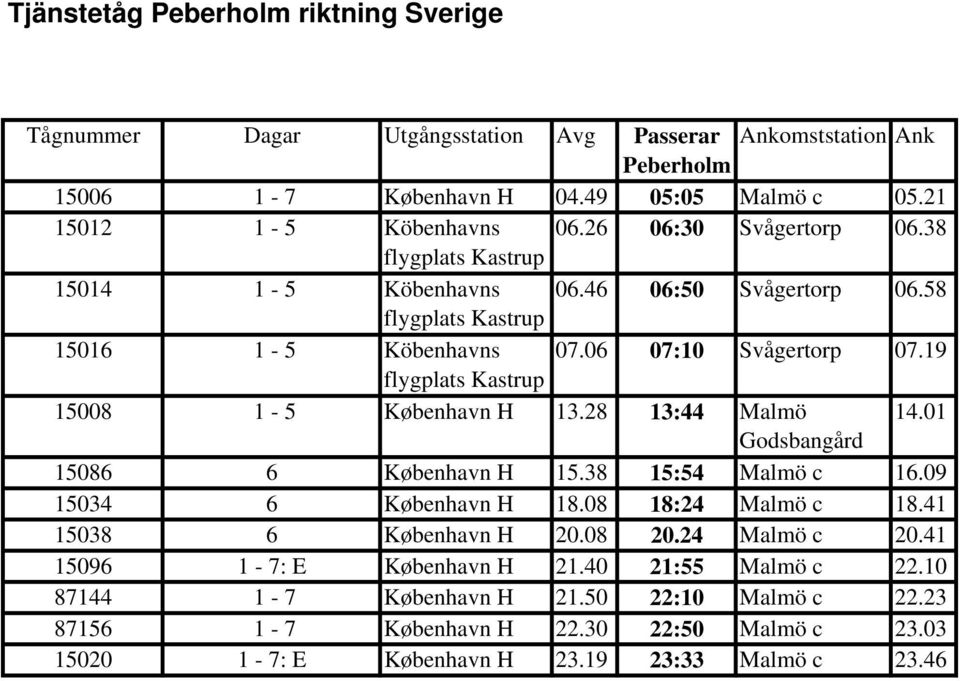 Tjänstetåg Peberholm riktning Sverige

| Tågnummer | Dagar | Utgångsstation | Avg | Passerar Peberholm | Ankomststation | Ank |
|---|---|---|---|---|---|---|
| 15006 | 1 - 7 | København H | 04.49 | 05:05 | Malmö c | 05.21 |
| 15012 | 1 - 5 | Köbenhavns flygplats Kastrup | 06.26 | 06:30 | Svågertorp | 06.38 |
| 15014 | 1 - 5 | Köbenhavns flygplats Kastrup | 06.46 | 06:50 | Svågertorp | 06.58 |
| 15016 | 1 - 5 | Köbenhavns flygplats Kastrup | 07.06 | 07:10 | Svågertorp | 07.19 |
| 15008 | 1 - 5 | København H | 13.28 | 13:44 | Malmö Godsbangård | 14.01 |
| 15086 | 6 | København H | 15.38 | 15:54 | Malmö c | 16.09 |
| 15034 | 6 | København H | 18.08 | 18:24 | Malmö c | 18.41 |
| 15038 | 6 | København H | 20.08 | 20.24 | Malmö c | 20.41 |
| 15096 | 1 - 7: E | København H | 21.40 | 21:55 | Malmö c | 22.10 |
| 87144 | 1 - 7 | København H | 21.50 | 22:10 | Malmö c | 22.23 |
| 87156 | 1 - 7 | København H | 22.30 | 22:50 | Malmö c | 23.03 |
| 15020 | 1 - 7: E | København H | 23.19 | 23:33 | Malmö c | 23.46 |